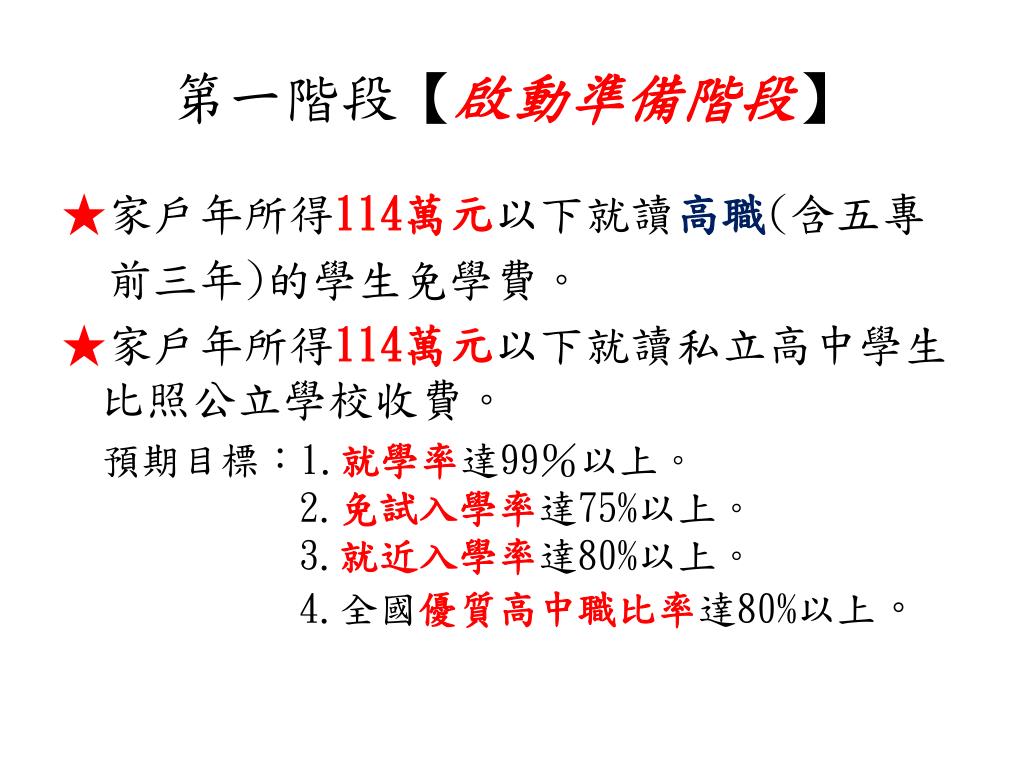 第一階段【啟動準備階段】

★家戶年所得114萬元以下就讀高職(含五專前三年)的學生免學費。

★家戶年所得114萬元以下就讀私立高中學生比照公立學校收費。

預期目標：1.就學率達99％以上。
2.免試入學率達75%以上。
3.就近入學率達80%以上。
4.全國優質高中職比率達80%以上。